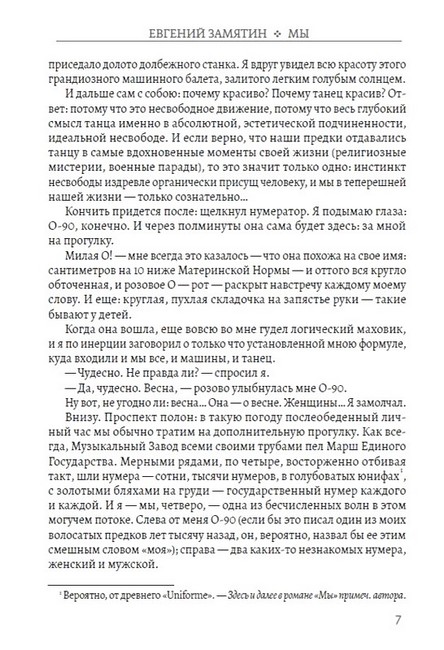 ЕВГЕНИЙ ЗАМЯТИН ❖ МЫ

приседало долото долбежного станка. Я вдруг увидел всю красоту этого грандиозного машинного балета, залитого легким голубым солнцем.

И дальше сам с собою: почему красиво? Почему танец красив? Ответ: потому что это несвободное движение, потому что весь глубокий смысл танца именно в абсолютной, эстетической подчиненности, идеальной несвободе. И если верно, что наши предки отдавались танцу в самые вдохновенные моменты своей жизни (религиозные мистерии, военные парады), то это значит только одно: инстинкт несвободы издревле органически присущ человеку, и мы в теперешней нашей жизни — только сознательно...

Кончить придется после: щелкнул нумератор. Я подымаю глаза: О-90, конечно. И через полминуты она сама будет здесь: за мной на прогулку.

Милая О! — мне всегда это казалось — что она похожа на свое имя: сантиметров на 10 ниже Материнской Нормы — и оттого вся кругло обточенная, и розовое О — рот — раскрыт навстречу каждому моему слову. И еще: круглая, пухлая складочка на запястье руки — такие бывают у детей.

Когда она вошла, еще вовсю во мне гудел логический маховик, и я по инерции заговорил о только что установленной мною формуле, куда входили и мы все, и машины, и танец.

— Чудесно. Не правда ли? — спросил я.

— Да, чудесно. Весна, — розово улыбнулась мне О-90.

Ну вот, не угодно ли: весна... Она — о весне. Женщины... Я замолчал.

Внизу. Проспект полон: в такую погоду послеобеденный личный час мы обычно тратим на дополнительную прогулку. Как всегда, Музыкальный Завод всеми своими трубами пел Марш Единого Государства. Мерными рядами, по четыре, восторженно отбивая такт, шли нумера — сотни, тысячи нумеров, в голубоватых юнифах$^1$, с золотыми бляхами на груди — государственный нумер каждого и каждой. И я — мы, четверо, — одна из бесчисленных волн в этом могучем потоке. Слева от меня О-90 (если бы это писал один из моих волосатых предков лет тысячу назад, он, вероятно, назвал бы ее этим смешным словом «моя»); справа — два каких-то незнакомых нумера, женский и мужской.

$^1$ Вероятно, от древнего «Uniforme». — Здесь и далее в романе «Мы» примеч. автора.

7